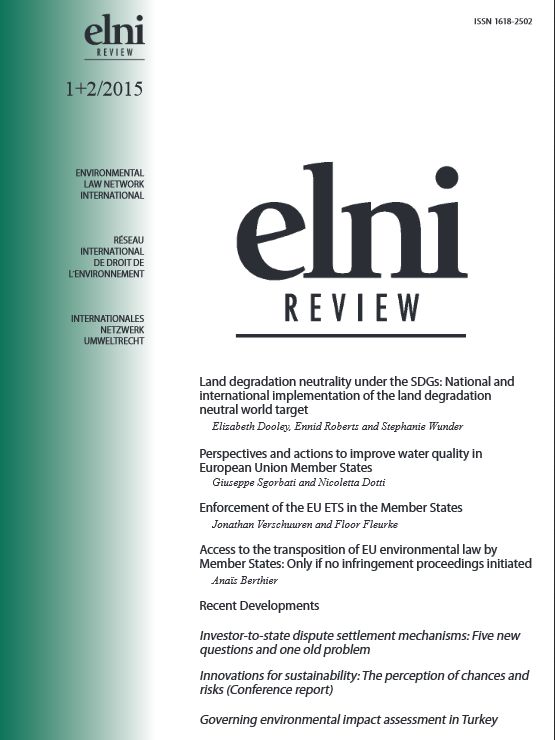 elni
REVIEW

1+2/2015

ENVIRONMENTAL LAW NETWORK INTERNATIONAL

RÉSEAU INTERNATIONAL DE DROIT DE L'ENVIRONNEMENT

INTERNATIONALES NETZWERK UMWELTRECHT

ISSN 1618-2502

elni
REVIEW

Land degradation neutrality under the SDGs: National and international implementation of the land degradation neutral world target
Elizabeth Dooley, Ennid Roberts and Stephanie Wunder

Perspectives and actions to improve water quality in European Union Member States
Giuseppe Sgorbati and Nicoletta Dotti

Enforcement of the EU ETS in the Member States
Jonathan Verschuuren and Floor Fleurke

Access to the transposition of EU environmental law by Member States: Only if no infringement proceedings initiated
Anaïs Berthier

Recent Developments

Investor-to-state dispute settlement mechanisms: Five new questions and one old problem

Innovations for sustainability: The perception of chances and risks (Conference report)

Governing environmental impact assessment in Turkey